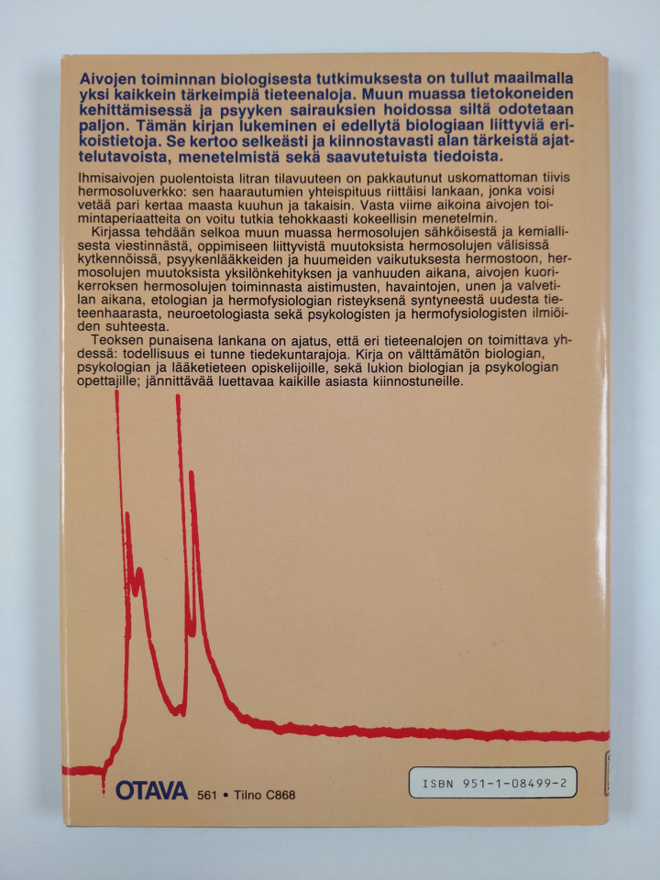 Aivojen toiminnan biologisesta tutkimuksesta on tullut maailmalla yksi kaikkein tärkeimpiä tieteenaloja. Muun muassa tietokoneiden kehittämisessä ja psyyken sairauksien hoidossa siltä odotetaan paljon. Tämän kirjan lukeminen ei edellytä biologiaan liittyviä erikoistietoja. Se kertoo selkeästi ja kiinnostavasti alan tärkeistä ajattelutavoista, menetelmistä sekä saavutetuista tiedoista.

Ihmisaivojen puolentoista litran tilavuuteen on pakkautunut uskomattoman tiivis hermosoluverkko: sen haarautumien yhteispituus riittäisi lankaan, jonka voisi vetää pari kertaa maasta kuuhun ja takaisin. Vasta viime aikoina aivojen toimintaperiaatteita on voitu tutkia tehokkaasti kokeellisin menetelmin.

Kirjassa tehdään selkoa muun muassa hermosolujen sähköisestä ja kemiallisesta viestinnästä, oppimiseen liittyvistä muutoksista hermosolujen välisissä kytkennöissä, psyykenlääkkeiden ja huumeiden vaikutuksesta hermostoon, hermosolujen muutoksista yksilönkehityksen ja vanhuuden aikana, aivojen kuorikerroksen hermosolujen toiminnasta aistimusten, havaintojen, unen ja valvetilan aikana, etologian ja hermofysiologian risteyksenä syntyneestä uudesta tieteenhaarasta, neuroetologiasta sekä psykologisten ja hermofysiologisten ilmiöiden suhteesta.

Teoksen punaisena lankana on ajatus, että eri tieteenalojen on toimittava yhdessä: todellisuus ei tunne tiedekuntarajoja. Kirja on välttämätön biologian, psykologian ja lääketieteen opiskelijoille, sekä lukion biologian ja psykologian opettajille; jännittävää luettavaa kaikille asiasta kiinnostuneille.

OTAVA 561 • Tilno C868

ISBN 951-1-08499-2